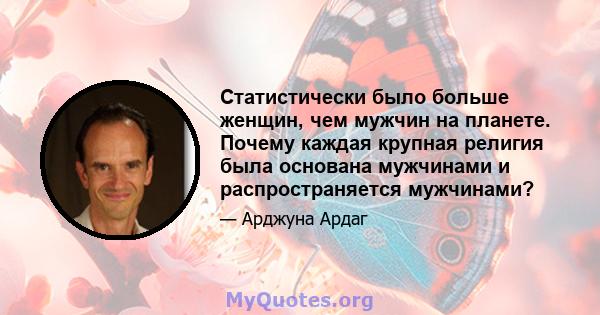 Статистически было больше женщин, чем мужчин на планете. Почему каждая крупная религия была основана мужчинами и распространяется мужчинами?

— Арджуна Ардаг

MyQuotes.org